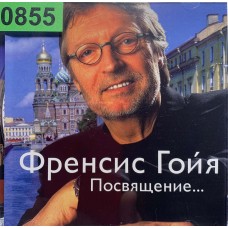 0855

Френсис Гойя
Посвящение...